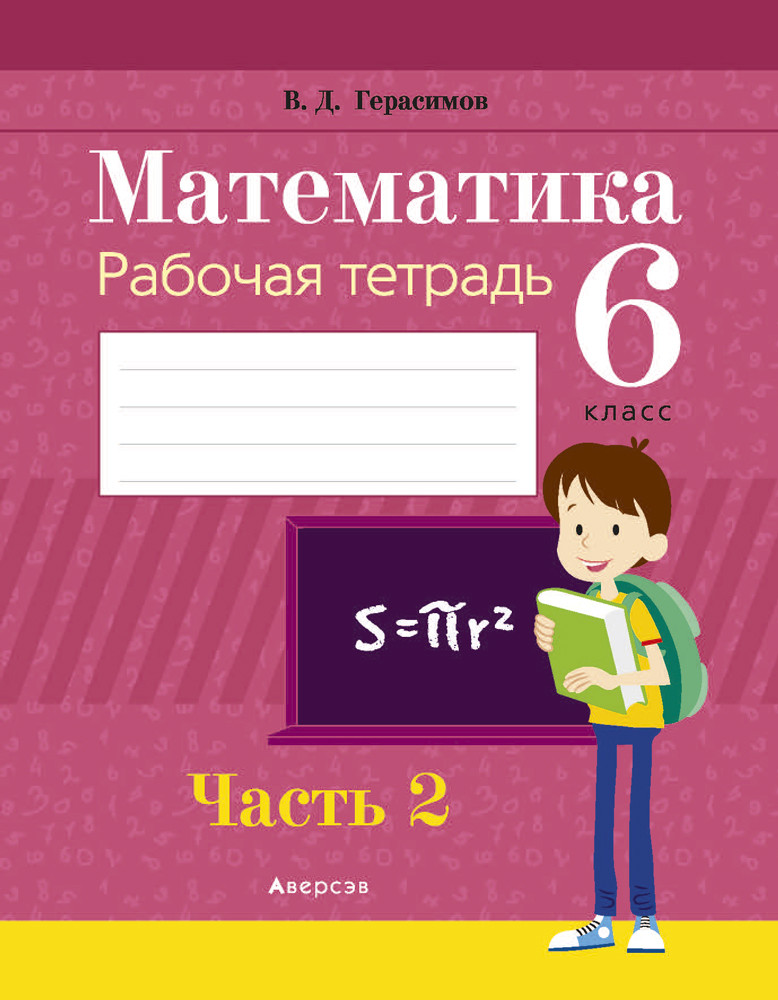 В. Д. Герасимов

Математика

Рабочая тетрадь

6 класс

$S=\pi r^2$

Часть 2

Аверсэв